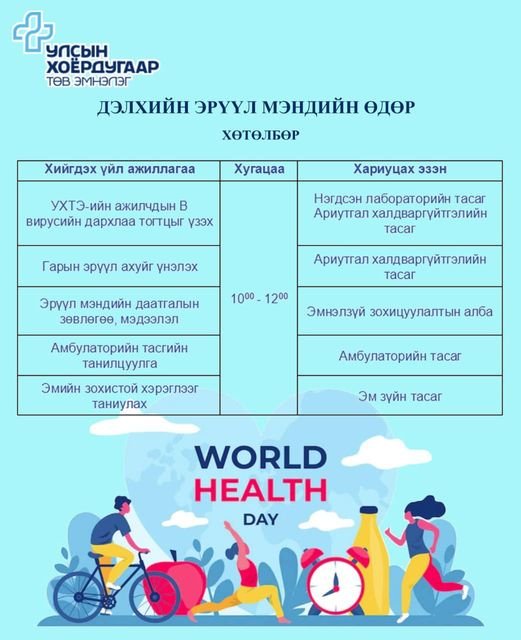 УЛСЫН ХОЁРДУГААР ТӨВ ЭМНЭЛЭГ

ДЭЛХИЙН ЭРҮҮЛ МЭНДИЙН ӨДӨР

ХӨТӨЛБӨР

| Хийгдэх үйл ажиллагаа | Хугацаа | Хариуцах эзэн |
|---|---|---|
| УХТЭ-ийн ажилчдын В вирусийн дархлаа тогтцыг үзэх | $10^{00}$ - $12^{00}$ | Нэгдсэн лабораторийн тасаг Ариутгал халдваргүйтгэлийн тасаг |
| Гарын эрүүл ахуйг үнэлэх | | Ариутгал халдваргүйтгэлийн тасаг |
| Эрүүл мэндийн даатгалын зөвлөгөө, мэдээлэл | | Эмнэлзүй зохицуулалтын алба |
| Амбулаторийн тасгийн танилцуулга | | Амбулаторийн тасаг |
| Эмийн зохистой хэрэглээг таниулах | | Эм зүйн тасаг |

WORLD HEALTH DAY